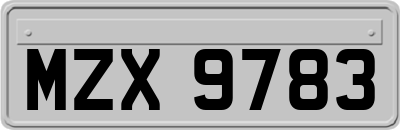 MZX 9783